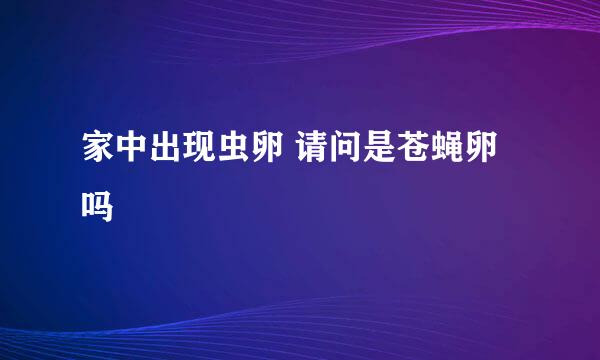 家中出现虫卵 请问是苍蝇卵吗